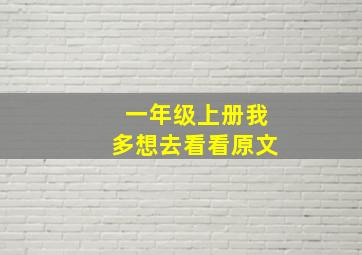 一年级上册我
多想去看看原文